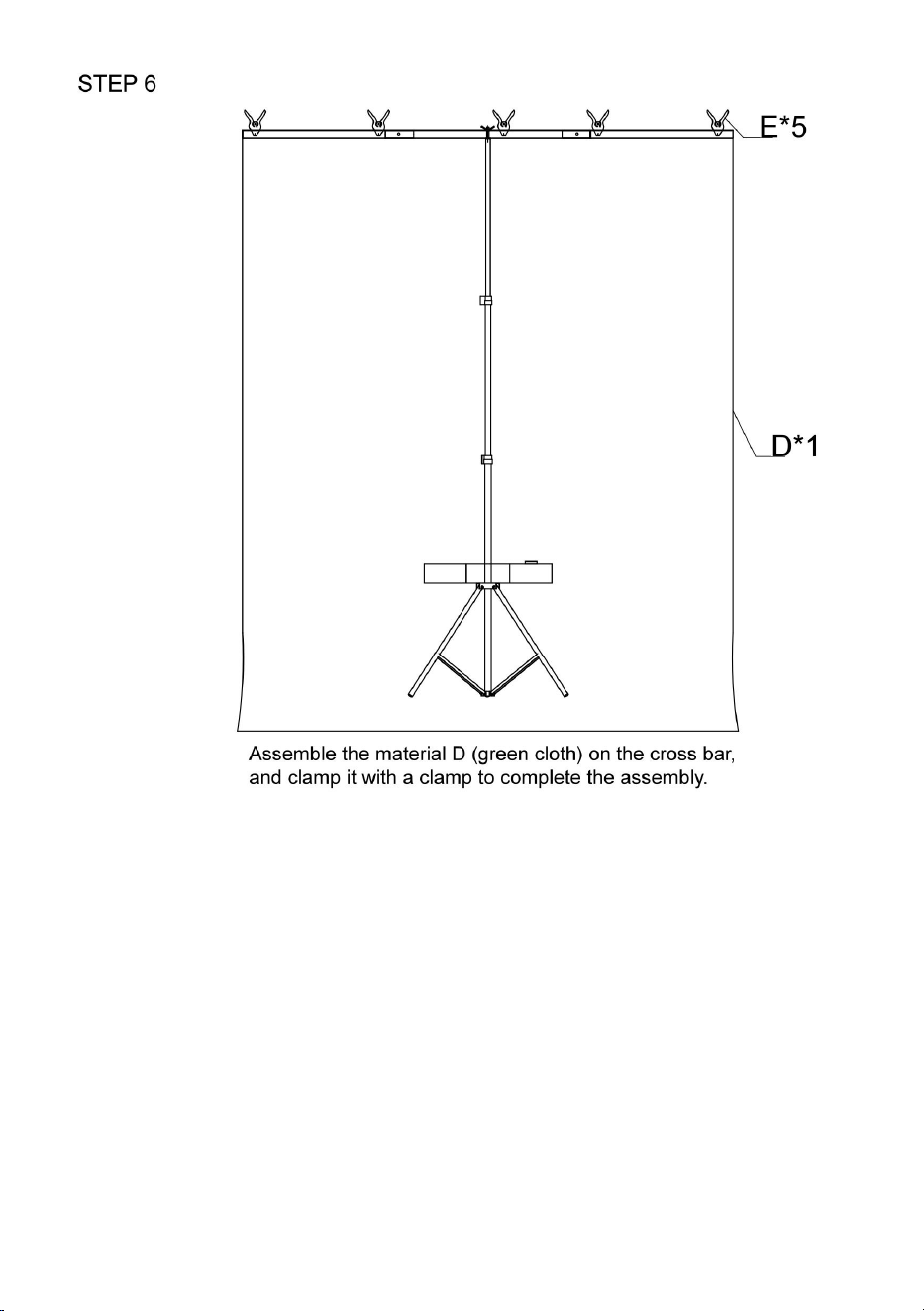 STEP 6

E*5

D*1

Assemble the material D (green cloth) on the cross bar, and clamp it with a clamp to complete the assembly.